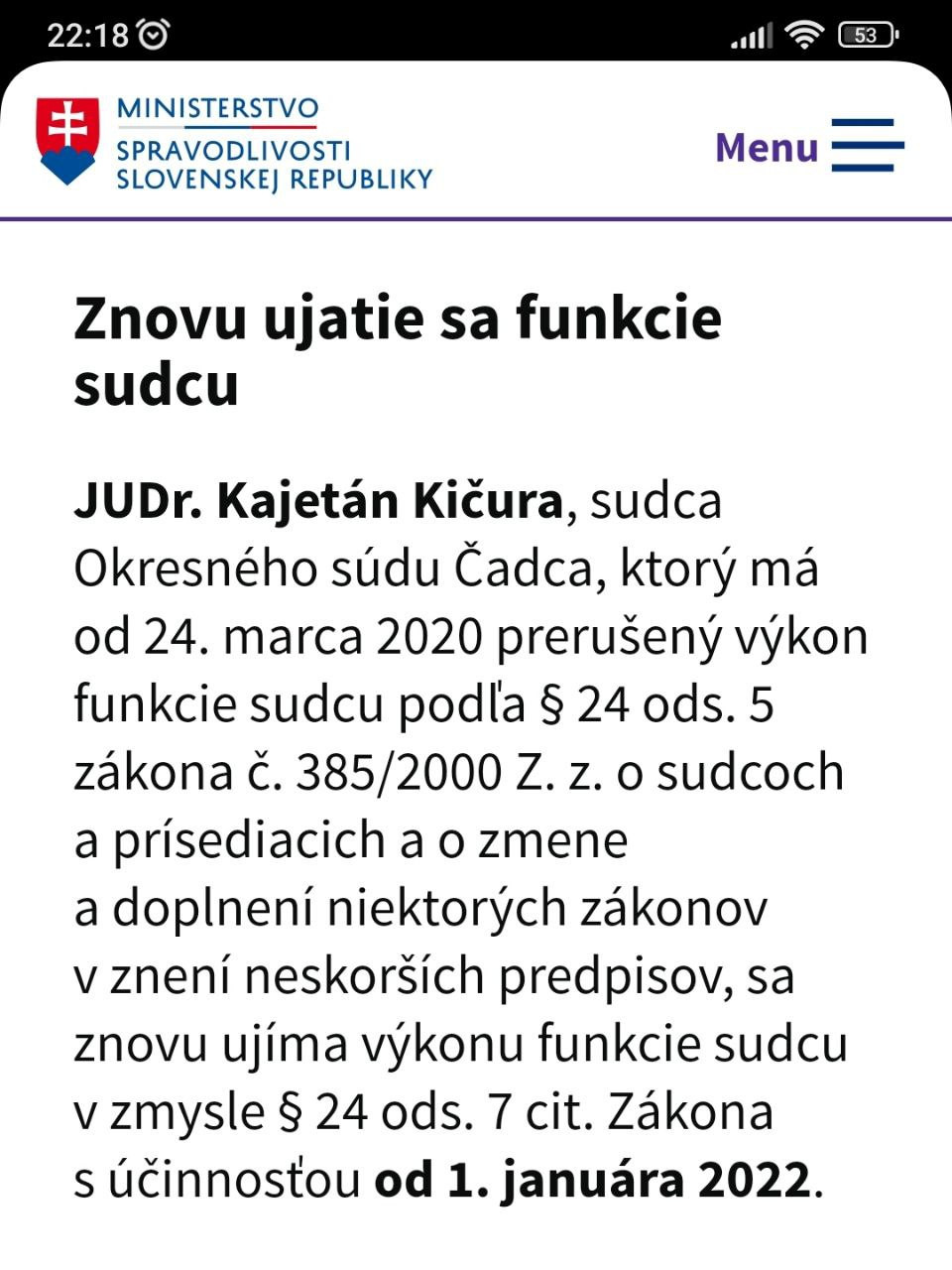 22:18

53

MINISTERSTVO
SPRAVODLIVOSTI
SLOVENSKEJ REPUBLIKY

Menu

Znovu ujatie sa funkcie sudcu

JUDr. Kajetán Kičura, sudca Okresného súdu Čadca, ktorý má od 24. marca 2020 prerušený výkon funkcie sudcu podľa § 24 ods. 5 zákona č. 385/2000 Z. z. o sudcoch a prísediacich a o zmene a doplnení niektorých zákonov v znení neskorších predpisov, sa znovu ujíma výkonu funkcie sudcu v zmysle § 24 ods. 7 cit. Zákona s účinnosťou od 1. januára 2022.